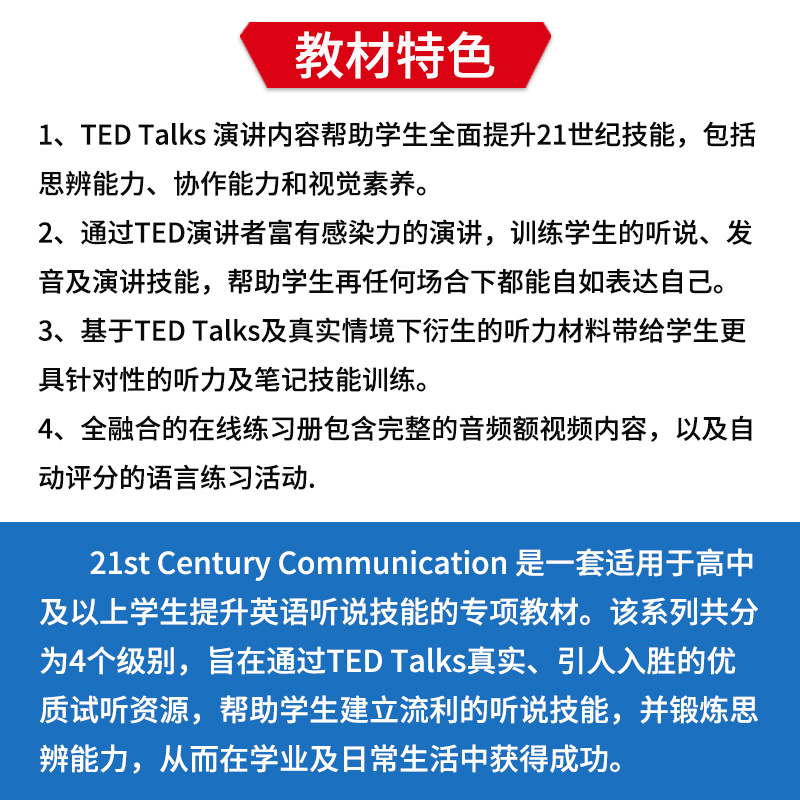 教材特色

1、TED Talks 演讲内容帮助学生全面提升21世纪技能，包括思辨能力、协作能力和视觉素养。

2、通过TED演讲者富有感染力的演讲，训练学生的听说、发音及演讲技能，帮助学生再任何场合下都能自如表达自己。

3、基于TED Talks及真实情境下衍生的听力材料带给学生更具针对性的听力及笔记技能训练。

4、全融合的在线练习册包含完整的音频额视频内容，以及自动评分的语言练习活动.

21st Century Communication 是一套适用于高中及以上学生提升英语听说技能的专项教材。该系列共分为4个级别，旨在通过TED Talks真实、引人入胜的优质试听资源，帮助学生建立流利的听说技能，并锻炼思辨能力，从而在学业及日常生活中获得成功。